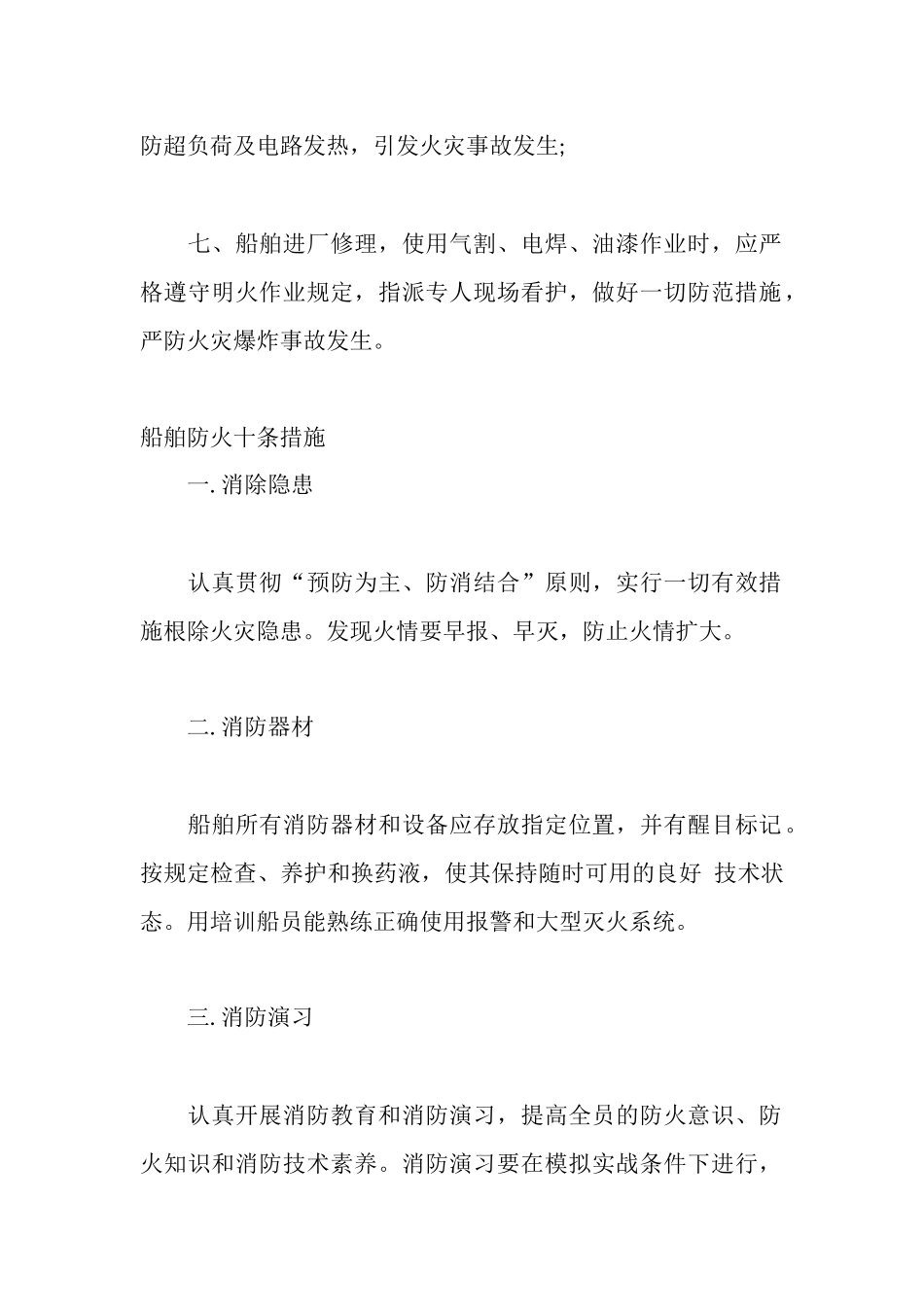 防超负荷及电路发热，引发火灾事故发生;

七、船舶进厂修理，使用气割、电焊、油漆作业时，应严格遵守明火作业规定，指派专人现场看护，做好一切防范措施，严防火灾爆炸事故发生。

船舶防火十条措施

一. 消除隐患

认真贯彻“预防为主、防消结合”原则，实行一切有效措施根除火灾隐患。发现火情要早报、早灭，防止火情扩大。

二. 消防器材

船舶所有消防器材和设备应存放指定位置，并有醒目标记。按规定检查、养护和换药液，使其保持随时可用的良好 技术状态。用培训船员能熟练正确使用报警和大型灭火系统。

三. 消防演习

认真开展消防教育和消防演习，提高全员的防火意识、防火知识和消防技术素养。消防演习要在模拟实战条件下进行，